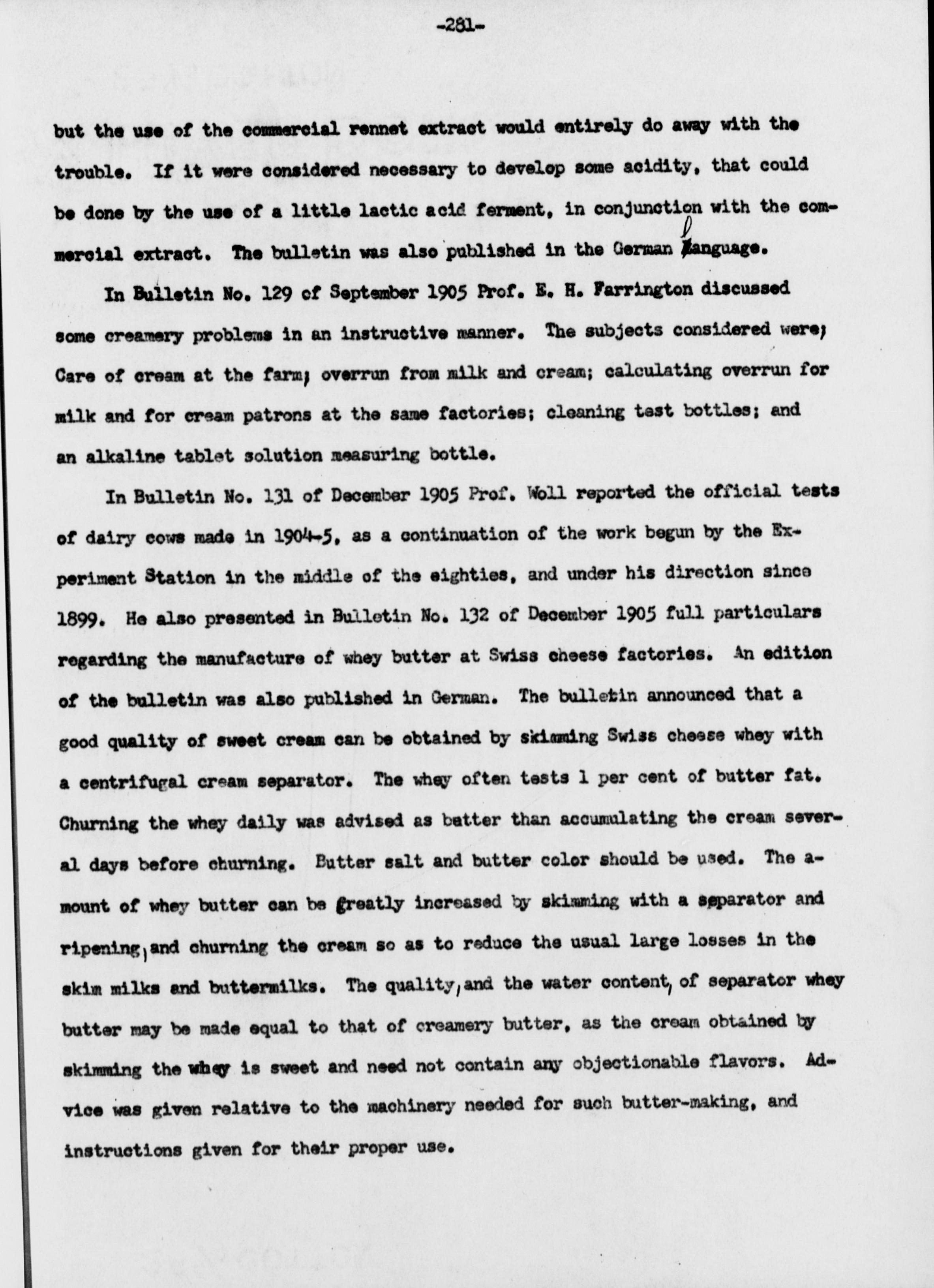 -281-

but the use of the commercial rennet extract would entirely do away with the trouble. If it were considered necessary to develop some acidity, that could be done by the use of a little lactic acid ferment, in conjunction with the commercial extract. The bulletin was also published in the German language.

In Bulletin No. 129 of September 1905 Prof. E. H. Farrington discussed some creamery problems in an instructive manner. The subjects considered were; Care of cream at the farm; overrun from milk and cream; calculating overrun for milk and for cream patrons at the same factories; cleaning test bottles; and an alkaline tablet solution measuring bottle.

In Bulletin No. 131 of December 1905 Prof. Woll reported the official tests of dairy cows made in 1904-5, as a continuation of the work begun by the Experiment Station in the middle of the eighties, and under his direction since 1899. He also presented in Bulletin No. 132 of December 1905 full particulars regarding the manufacture of whey butter at Swiss cheese factories. An edition of the bulletin was also published in German. The bulletin announced that a good quality of sweet cream can be obtained by skimming Swiss cheese whey with a centrifugal cream separator. The whey often tests 1 per cent of butter fat. Churning the whey daily was advised as better than accumulating the cream several days before churning. Butter salt and butter color should be used. The amount of whey butter can be greatly increased by skimming with a separator and ripening, and churning the cream so as to reduce the usual large losses in the skim milks and buttermilks. The quality, and the water content, of separator whey butter may be made equal to that of creamery butter, as the cream obtained by skimming the whey is sweet and need not contain any objectionable flavors. Advice was given relative to the machinery needed for such butter-making, and instructions given for their proper use.